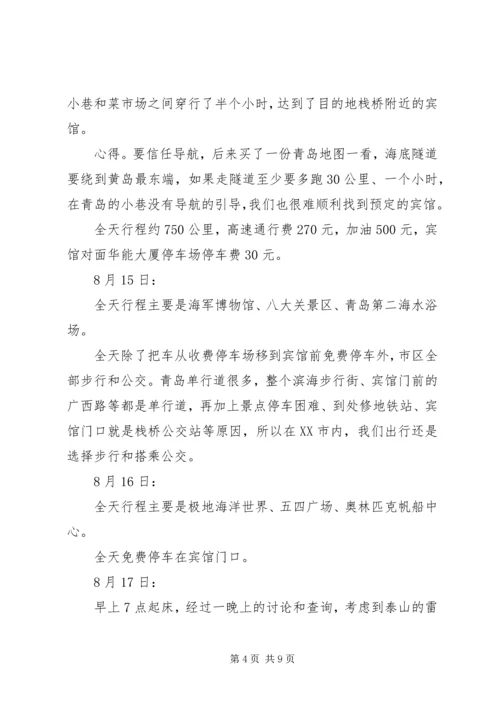 小巷和菜市场之间穿行了半个小时，达到了目的地栈桥附近的宾馆。

心得。要信任导航，后来买了一份青岛地图一看，海底隧道要绕到黄岛最东端，如果走隧道至少要多跑30公里、一个小时，在青岛的小巷没有导航的引导，我们也很难顺利找到预定的宾馆。

全天行程约750公里，高速通行费270元，加油500元，宾馆对面华能大厦停车场停车费30元。

8月15日：

全天行程主要是海军博物馆、八大关景区、青岛第二海水浴场。

全天除了把车从收费停车场移到宾馆前免费停车外，市区全部步行和公交。青岛单行道很多，整个滨海步行街、宾馆门前的广西路等都是单行道，再加上景点停车困难、到处修地铁站、宾馆门口就是栈桥公交站等原因，所以在XX市内，我们出行还是选择步行和搭乘公交。

8月16日：

全天行程主要是极地海洋世界、五四广场、奥林匹克帆船中心。

全天免费停车在宾馆门口。

8月17日：

早上7点起床，经过一晚上的讨论和查询，考虑到泰山的雷

第4页 共9页